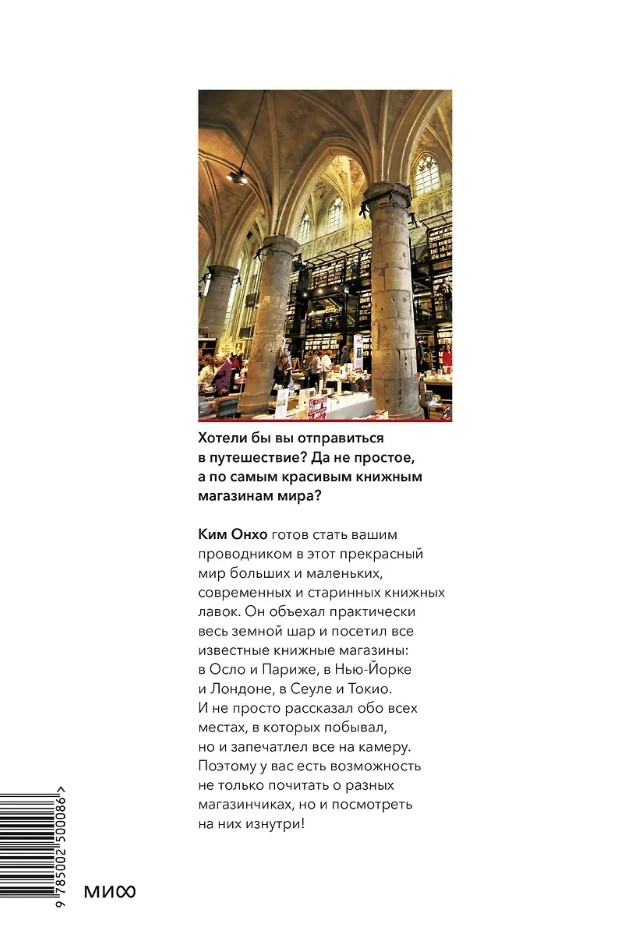 Хотели бы вы отправиться в путешествие? Да не простое, а по самым красивым книжным магазинам мира?

Ким Онхо готов стать вашим проводником в этот прекрасный мир больших и маленьких, современных и старинных книжных лавок. Он объехал практически весь земной шар и посетил все известные книжные магазины: в Осло и Париже, в Нью-Йорке и Лондоне, в Сеуле и Токио. И не просто рассказал обо всех местах, в которых побывал, но и запечатлел все на камеру. Поэтому у вас есть возможность не только почитать о разных магазинчиках, но и посмотреть на них изнутри!

9 785002 500086 >

МИФ